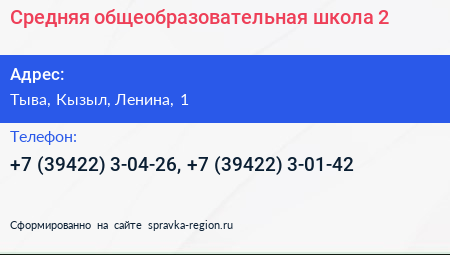 Средняя общеобразовательная школа 2

Адрес:

Тыва, Кызыл, Ленина, 1

Телефон:

+7 (39422) 3-04-26, +7 (39422) 3-01-42

Сформированно на сайте spravka-region.ru